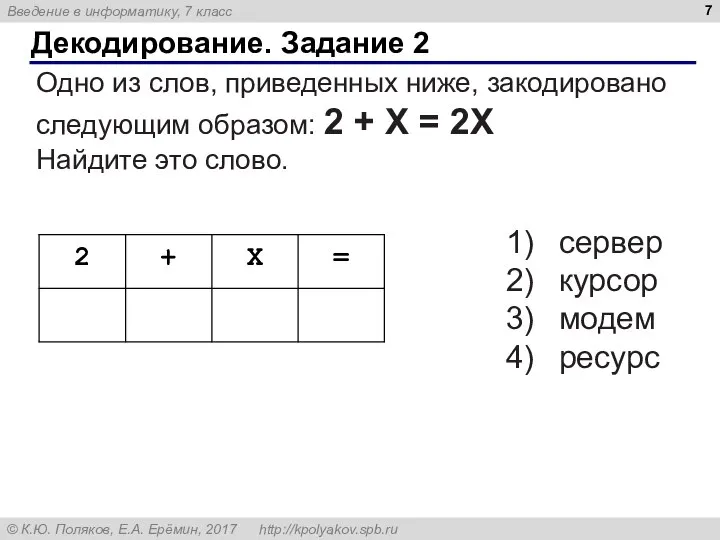 Введение в информатику, 7 класс

7

Декодирование. Задание 2

Одно из слов, приведенных ниже, закодировано следующим образом: 2 + X = 2X
Найдите это слово.

| 2 | + | X | = |
|---|---|---|---|
|  |  |  |  |

1) сервер
2) курсор
3) модем
4) ресурс

© К.Ю. Поляков, Е.А. Ерёмин, 2017 http://kpolyakov.spb.ru